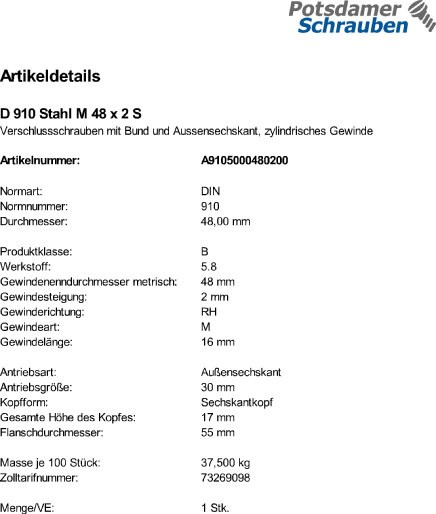 Potsdamer Schrauben

Artikeldetails

D 910 Stahl M 48 x 2 S
Verschlussschrauben mit Bund und Aussensechskant, zylindrisches Gewinde

Artikelnummer: A9105000480200

Normart: DIN
Normnummer: 910
Durchmesser: 48,00 mm

Produktklasse: B
Werkstoff: 5.8
Gewindenenndurchmesser metrisch: 48 mm
Gewindesteigung: 2 mm
Gewinderichtung: RH
Gewindeart: M
Gewindelänge: 16 mm

Antriebsart: Außensechskant
Antriebsgröße: 30 mm
Kopfform: Sechskantkopf
Gesamte Höhe des Kopfes: 17 mm
Flanschdurchmesser: 55 mm

Masse je 100 Stück: 37,500 kg
Zolltarifnummer: 73269098

Menge/VE: 1 Stk.